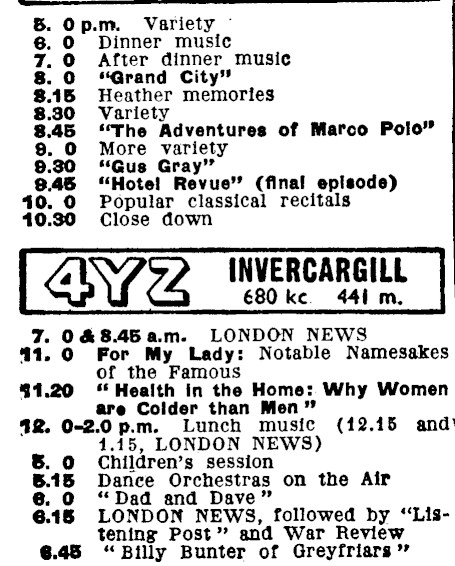 5. 0 p.m. Variety
6. 0 Dinner music
7. 0 After dinner music
8. 0 "Grand City"
8.15 Heather memories
8.30 Variety
8.45 "The Adventures of Marco Polo"
9. 0 More variety
9.30 "Gus Gray"
9.45 "Hotel Revue" (final episode)
10. 0 Popular classical recitals
10.30 Close down

4YZ INVERCARGILL 680 kc. 441 m.

7. 0 & 8.45 a.m. LONDON NEWS
11. 0 For My Lady: Notable Namesakes of the Famous
11.20 "Health in the Home: Why Women are Colder than Men"
12. 0-2.0 p.m. Lunch music (12.15 and 1.15, LONDON NEWS)
5. 0 Children's session
5.15 Dance Orchestras on the Air
6. 0 "Dad and Dave"
6.15 LONDON NEWS, followed by "Listening Post" and War Review
6.45 "Billy Bunter of Greyfriars"